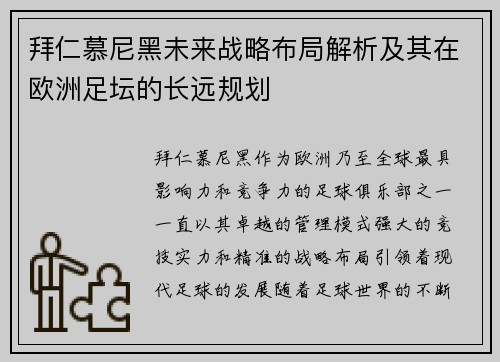 拜仁慕尼黑未来战略布局解析及其在欧洲足坛的长远规划

拜仁慕尼黑作为欧洲乃至全球最具影响力和竞争力的足球俱乐部之一一直以其卓越的管理模式强大的竞技实力和精准的战略布局引领着现代足球的发展随着足球世界的不断